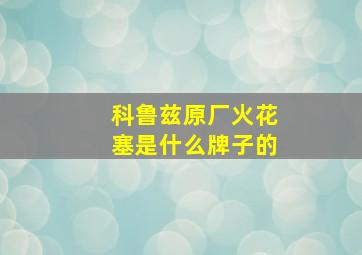 科鲁兹原厂火花塞是什么牌子的